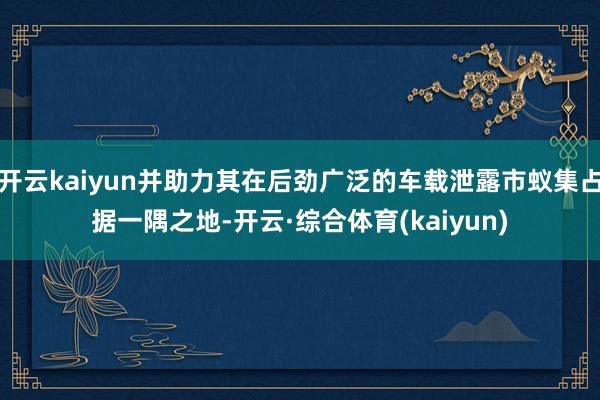 开云kaiyun并助力其在后劲广泛的车载泄露市蚁集占据一隅之地-开云·综合体育(kaiyun)